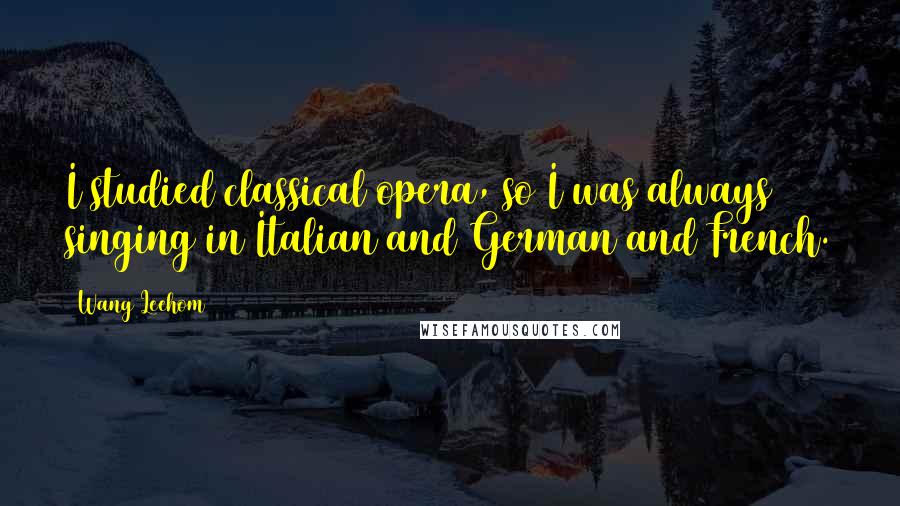 I studied classical opera, so I was always singing in Italian and German and French.

Wang Leehom

WISEFAMOUSQUOTES.COM